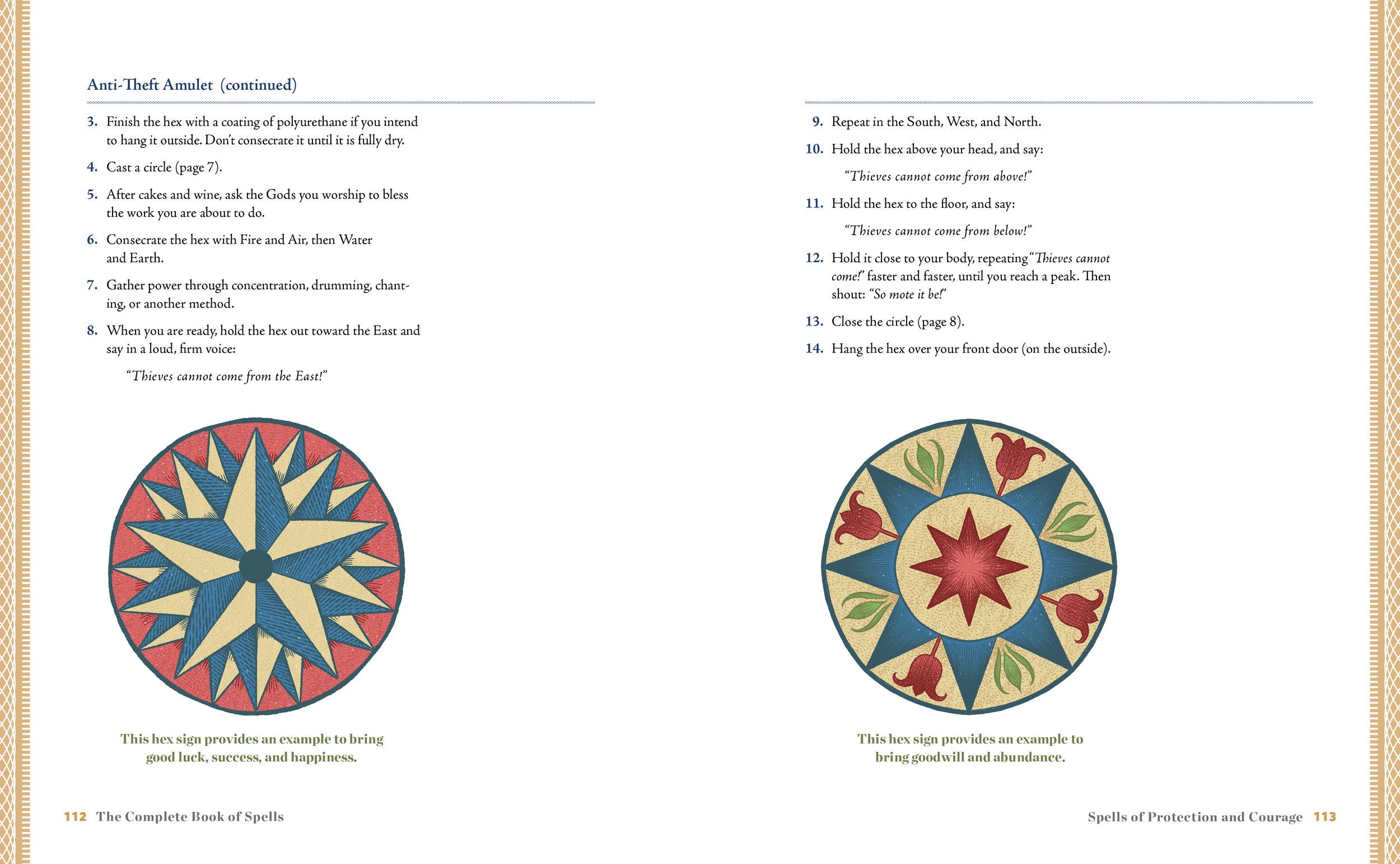 Anti-Theft Amulet (continued)

3. Finish the hex with a coating of polyurethane if you intend to hang it outside. Don't consecrate it until it is fully dry.

4. Cast a circle (page 7).

5. After cakes and wine, ask the Gods you worship to bless the work you are about to do.

6. Consecrate the hex with Fire and Air, then Water and Earth.

7. Gather power through concentration, drumming, chanting, or another method.

8. When you are ready, hold the hex out toward the East and say in a loud, firm voice:

"Thieves cannot come from the East!"

This hex sign provides an example to bring good luck, success, and happiness.

112 The Complete Book of Spells

9. Repeat in the South, West, and North.

10. Hold the hex above your head, and say:

"Thieves cannot come from above!"

11. Hold the hex to the floor, and say:

"Thieves cannot come from below!"

12. Hold it close to your body, repeating "Thieves cannot come!" faster and faster, until you reach a peak. Then shout: "So mote it be!"

13. Close the circle (page 8).

14. Hang the hex over your front door (on the outside).

This hex sign provides an example to bring goodwill and abundance.

Spells of Protection and Courage 113